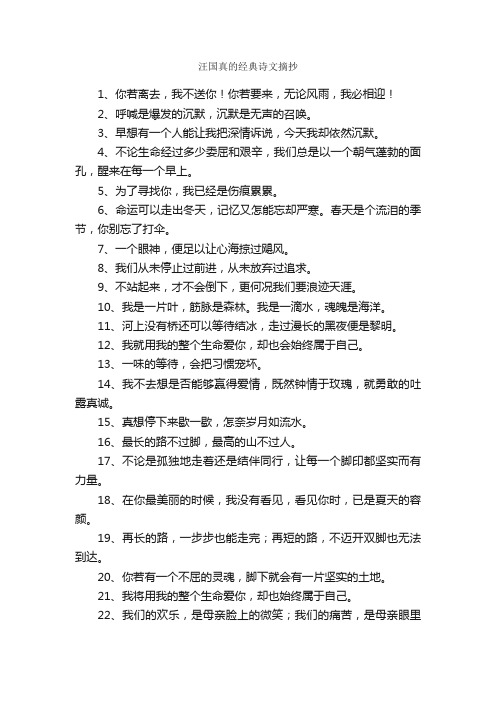 汪国真的经典诗文摘抄

1、你若离去，我不送你！你若要来，无论风雨，我必相迎！

2、呼喊是爆发的沉默，沉默是无声的召唤。

3、早想有一个人能让我把深情诉说，今天我却依然沉默。

4、不论生命经过多少委屈和艰辛，我们总是以一个朝气蓬勃的面孔，醒来在每一个早上。

5、为了寻找你，我已经是伤痕累累。

6、命运可以走出冬天，记忆又怎能忘却严寒。春天是个流泪的季节，你别忘了打伞。

7、一个眼神，便足以让心海掠过飓风。

8、我们从未停止过前进，从未放弃过追求。

9、不站起来，才不会倒下，更何况我们要浪迹天涯。

10、我是一片叶，筋脉是森林。我是一滴水，魂魄是海洋。

11、河上没有桥还可以等待结冰，走过漫长的黑夜便是黎明。

12、我就用我的整个生命爱你，却也会始终属于自己。

13、一味的等待，会把习惯宠坏。

14、我不去想是否能够赢得爱情，既然钟情于玫瑰，就勇敢的吐露真诚。

15、真想停下来歇一歇，怎奈岁月如流水。

16、最长的路不过脚，最高的山不过人。

17、不论是孤独地走着还是结伴同行，让每一个脚印都坚实而有力量。

18、在你最美丽的时候，我没有看见，看见你时，已是夏天的容颜。

19、再长的路，一步步也能走完；再短的路，不迈开双脚也无法到达。

20、你若有一个不屈的灵魂，脚下就会有一片坚实的土地。

21、我将用我的整个生命爱你，却也始终属于自己。

22、我们的欢乐，是母亲脸上的微笑；我们的痛苦，是母亲眼里